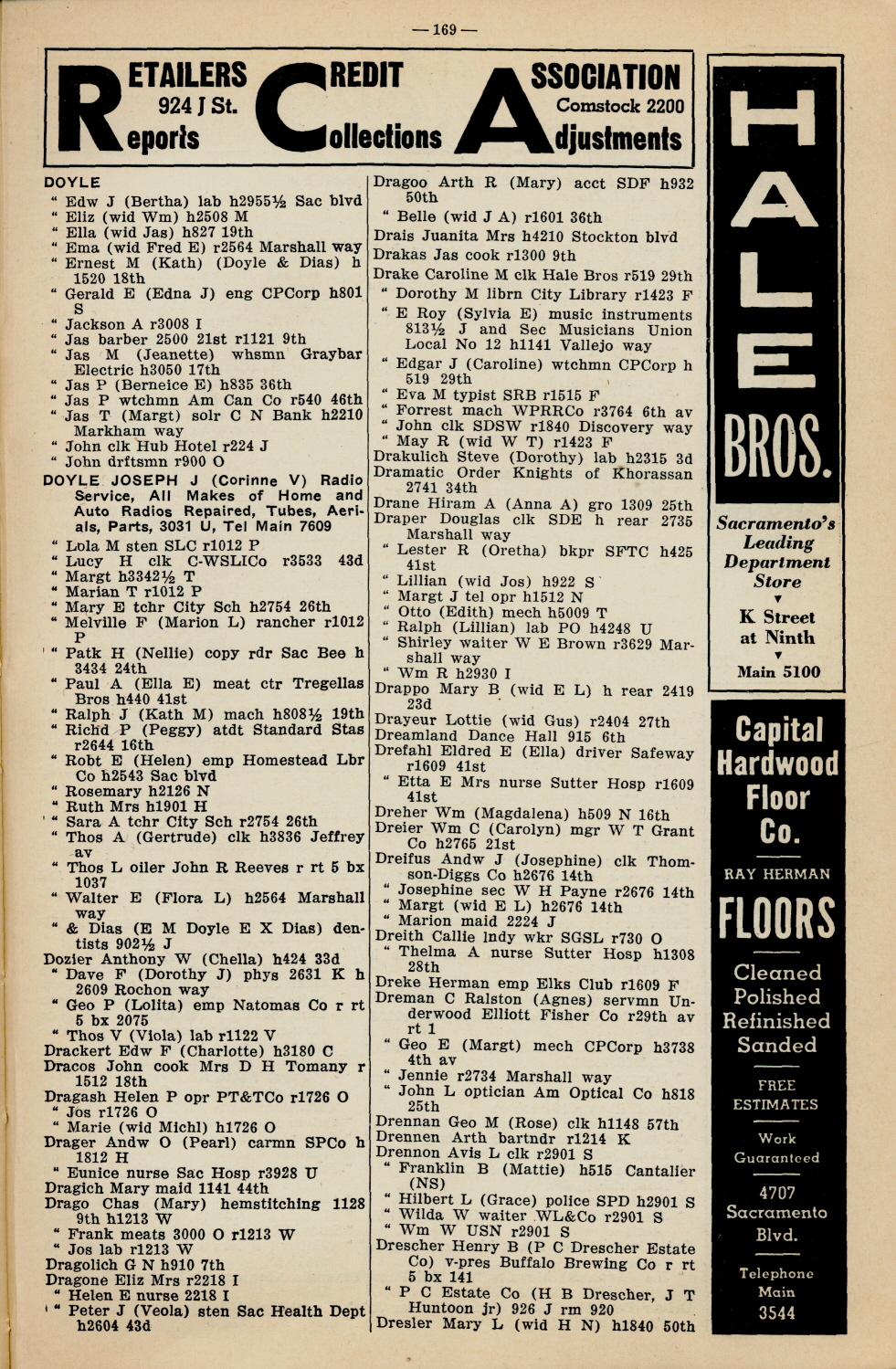 — 169 —

RETAILERS 924 J St. Reports CREDIT Collections ASSOCIATION Comstock 2200 Adjustments

DOYLE
" Edw J (Bertha) lab h2955½ Sac blvd
" Eliz (wid Wm) h2508 M
" Ella (wid Jas) h827 19th
" Ema (wid Fred E) r2564 Marshall way
" Ernest M (Kath) (Doyle & Dias) h 1520 18th
" Gerald E (Edna J) eng CPCorp h801 S
" Jackson A r3008 I
" Jas barber 2500 21st r1121 9th
" Jas M (Jeanette) whsmn Graybar Electric h3050 17th
" Jas P (Berneice E) h835 36th
" Jas P wtchmn Am Can Co r540 46th
" Jas T (Margt) solr C N Bank h2210 Markham way
" John clk Hub Hotel r224 J
" John drftsmn r900 O
DOYLE JOSEPH J (Corinne V) Radio Service, All Makes of Home and Auto Radios Repaired, Tubes, Aerials, Parts, 3031 U, Tel Main 7609
" Lola M sten SLC r1012 P
" Lucy H clk C-WSLICo r3533 43d
" Margt h3342½ T
" Marian T r1012 P
" Mary E tchr City Sch h2754 26th
" Melville F (Marion L) rancher r1012 P
" Patk H (Nellie) copy rdr Sac Bee h 3434 24th
" Paul A (Ella E) meat ctr Tregellas Bros h440 41st
" Ralph J (Kath M) mach h808½ 19th
" Richd P (Peggy) atdt Standard Stas r2644 16th
" Robt E (Helen) emp Homestead Lbr Co h2543 Sac blvd
" Rosemary h2126 N
" Ruth Mrs h1901 H
" Sara A tchr City Sch r2754 26th
" Thos A (Gertrude) clk h3836 Jeffrey av
" Thos L oiler John R Reeves r rt 5 bx 1037
" Walter E (Flora L) h2564 Marshall way
" & Dias (E M Doyle E X Dias) dentists 902½ J
Dozier Anthony W (Chella) h424 33d
" Dave F (Dorothy J) phys 2631 K h 2609 Rochon way
" Geo P (Lolita) emp Natomas Co r rt 5 bx 2075
" Thos V (Viola) lab r1122 V
Drackert Edw F (Charlotte) h3180 C
Dracos John cook Mrs D H Tomany r 1512 18th
Dragash Helen P opr PT&TCo r1726 O
" Jos r1726 O
" Marie (wid Michl) h1726 O
Drager Andw O (Pearl) carmn SPCo h 1812 H
" Eunice nurse Sac Hosp r3928 U
Dragich Mary maid 1141 44th
Drago Chas (Mary) hemstitching 1128 9th h1213 W
" Frank meats 3000 O r1213 W
" Jos lab r1213 W
Dragolich G N h910 7th
Dragone Eliz Mrs r2218 I
" Helen E nurse 2218 I
" Peter J (Veola) sten Sac Health Dept h2604 43d

Dragoo Arth R (Mary) acct SDF h932 50th
" Belle (wid J A) r1601 36th
Drais Juanita Mrs h4210 Stockton blvd
Drakas Jas cook r1300 9th
Drake Caroline M clk Hale Bros r519 29th
" Dorothy M librn City Library r1423 F
" E Roy (Sylvia E) music instruments 813½ J and Sec Musicians Union Local No 12 h1141 Vallejo way
" Edgar J (Caroline) wtchmn CPCorp h 519 29th
" Eva M typist SRB r1515 F
" Forrest mach WPRRCo r3764 6th av
" John clk SDSW r1840 Discovery way
" May R (wid W T) r1423 F
Drakulich Steve (Dorothy) lab h2315 3d
Dramatic Order Knights of Khorassan 2741 34th
Drane Hiram A (Anna A) gro 1309 25th
Draper Douglas clk SDE h rear 2735 Marshall way
" Lester R (Oretha) bkpr SFTC h425 41st
" Lillian (wid Jos) h922 S
" Margt J tel opr h1512 N
" Otto (Edith) mech h5009 T
" Ralph (Lillian) lab PO h4248 U
" Shirley waiter W E Brown r3629 Marshall way
" Wm R h2930 I
Drappo Mary B (wid E L) h rear 2419 23d
Drayeur Lottie (wid Gus) r2404 27th
Dreamland Dance Hall 915 6th
Drefahl Eldred E (Ella) driver Safeway r1609 41st
" Etta E Mrs nurse Sutter Hosp r1609 41st
Dreher Wm (Magdalena) h509 N 16th
Dreier Wm C (Carolyn) mgr W T Grant Co h2765 21st
Dreifus Andw J (Josephine) clk Thomson-Diggs Co h2676 14th
" Josephine sec W H Payne r2676 14th
" Margt (wid E L) h2676 14th
" Marion maid 2224 J
Dreith Callie lndy wkr SGSL r730 O
" Thelma A nurse Sutter Hosp h1308 28th
Dreke Herman emp Elks Club r1609 F
Dreman C Ralston (Agnes) servmn Underwood Elliott Fisher Co r29th av rt 1
" Geo E (Margt) mech CPCorp h3738 4th av
" Jennie r2734 Marshall way
" John L optician Am Optical Co h818 25th
Drennan Geo M (Rose) clk h1148 57th
Drennen Arth bartndr r1214 K
Drennon Avis L clk r2901 S
" Franklin B (Mattie) h515 Cantalier (NS)
" Hilbert L (Grace) police SPD h2901 S
" Wilda W waiter WL&Co r2901 S
" Wm W USN r2901 S
Drescher Henry B (P C Drescher Estate Co) v-pres Buffalo Brewing Co r rt 5 bx 141
" P C Estate Co (H B Drescher, J T Huntoon jr) 926 J rm 920
Dresler Mary L (wid H N) h1840 50th

HALE BROS.
Sacramento's Leading Department Store
K Street at Ninth
Main 5100

Capital Hardwood Floor Co.
RAY HERMAN
FLOORS
Cleaned Polished Refinished Sanded
FREE ESTIMATES
Work Guaranteed
4707 Sacramento Blvd.
Telephone Main 3544